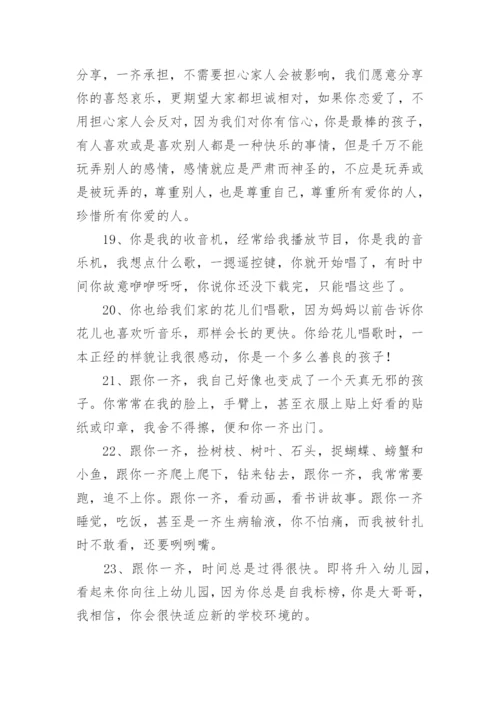 分享，一齐承担，不需要担心家人会被影响，我们愿意分享你的喜怒哀乐，更期望大家都坦诚相对，如果你恋爱了，不用担心家人会反对，因为我们对你有信心，你是最棒的孩子，有人喜欢或是喜欢别人都是一种快乐的事情，但是千万不能玩弄别人的感情，感情就应是严肃而神圣的，不应是玩弄或是被玩弄的，尊重别人，也是尊重自己，尊重所有爱你的人，珍惜所有你爱的人。

19、你是我的收音机，经常给我播放节目，你是我的音乐机，我想点什么歌，一摁遥控键，你就开始唱了，有时中间你故意咿咿呀呀，你说你还没下载完，只能唱这些了。

20、你也给我们家的花儿们唱歌，因为妈妈以前告诉你花儿也喜欢听音乐，那样会长的更快。你给花儿唱歌时，一本正经的样貌让我很感动，你是一个多么善良的孩子！

21、跟你一齐，我自己好像也变成了一个天真无邪的孩子。你常常在我的脸上，手臂上，甚至衣服上贴上好看的贴纸或印章，我舍不得擦，便和你一齐出门。

22、跟你一齐，捡树枝、树叶、石头，捉蝴蝶、螃蟹和小鱼，跟你一齐爬上爬下，钻来钻去，跟你一齐，我常常要跑，追不上你。跟你一齐，看动画，看书讲故事。跟你一齐睡觉，吃饭，甚至是一齐生病输液，你不怕痛，而我被针扎时不敢看，还要咧咧嘴。

23、跟你一齐，时间总是过得很快。即将升入幼儿园，看起来你向往上幼儿园，因为你总是自我标榜，你是大哥哥，我相信，你会很快适应新的学校环境的。